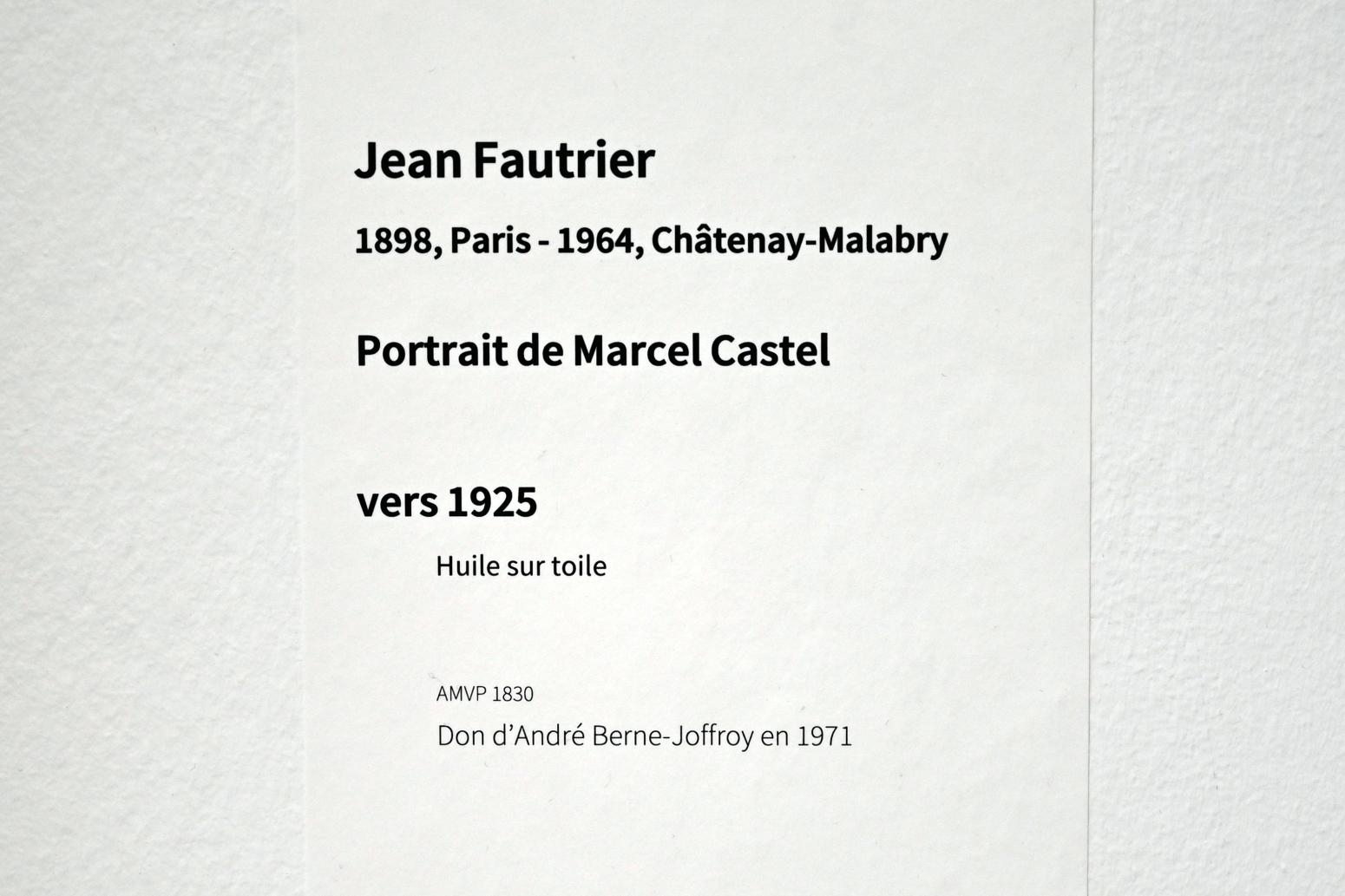 Jean Fautrier

1898, Paris - 1964, Châtenay-Malabry

Portrait de Marcel Castel

vers 1925

Huile sur toile

AMVP 1830

Don d'André Berne-Joffroy en 1971